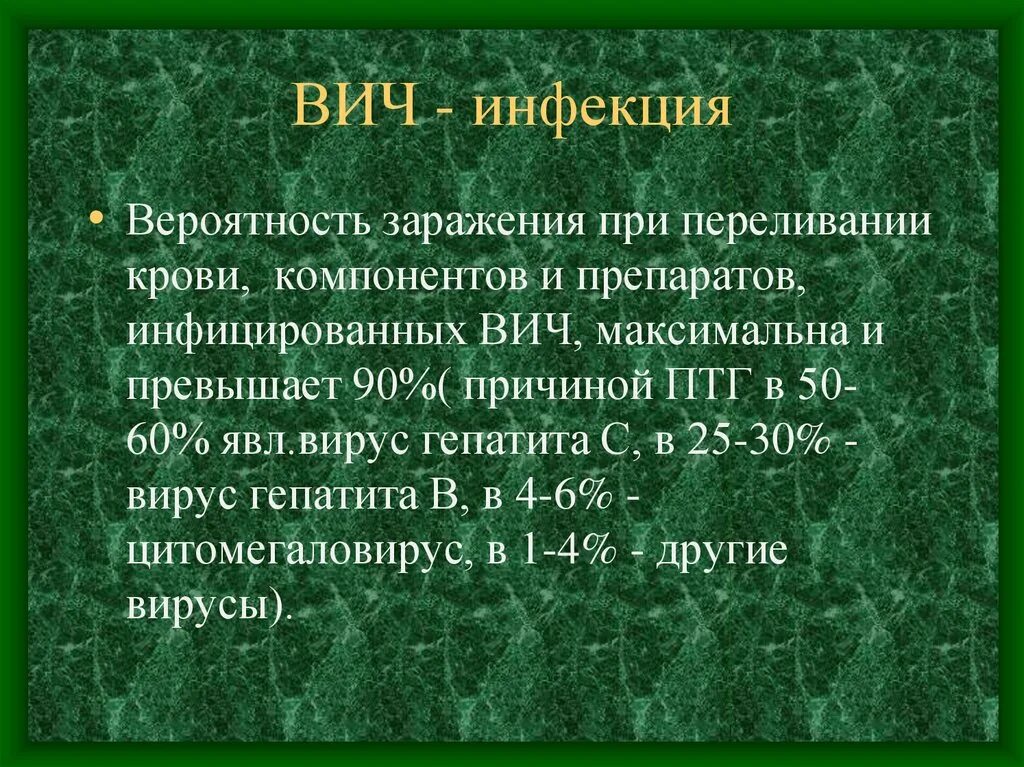 ВИЧ - инфекция

• Вероятность заражения при переливании крови, компонентов и препаратов, инфицированных ВИЧ, максимальна и превышает 90%( причиной ПТГ в 50-60% явл.вирус гепатита С, в 25-30% - вирус гепатита В, в 4-6% - цитомегаловирус, в 1-4% - другие вирусы).